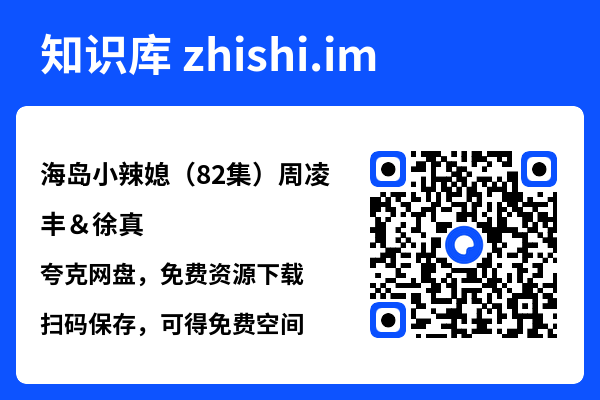 知识库 zhishi.im

海岛小辣媳（82集）周凌丰＆徐真

夸克网盘，免费资源下载

扫码保存，可得免费空间